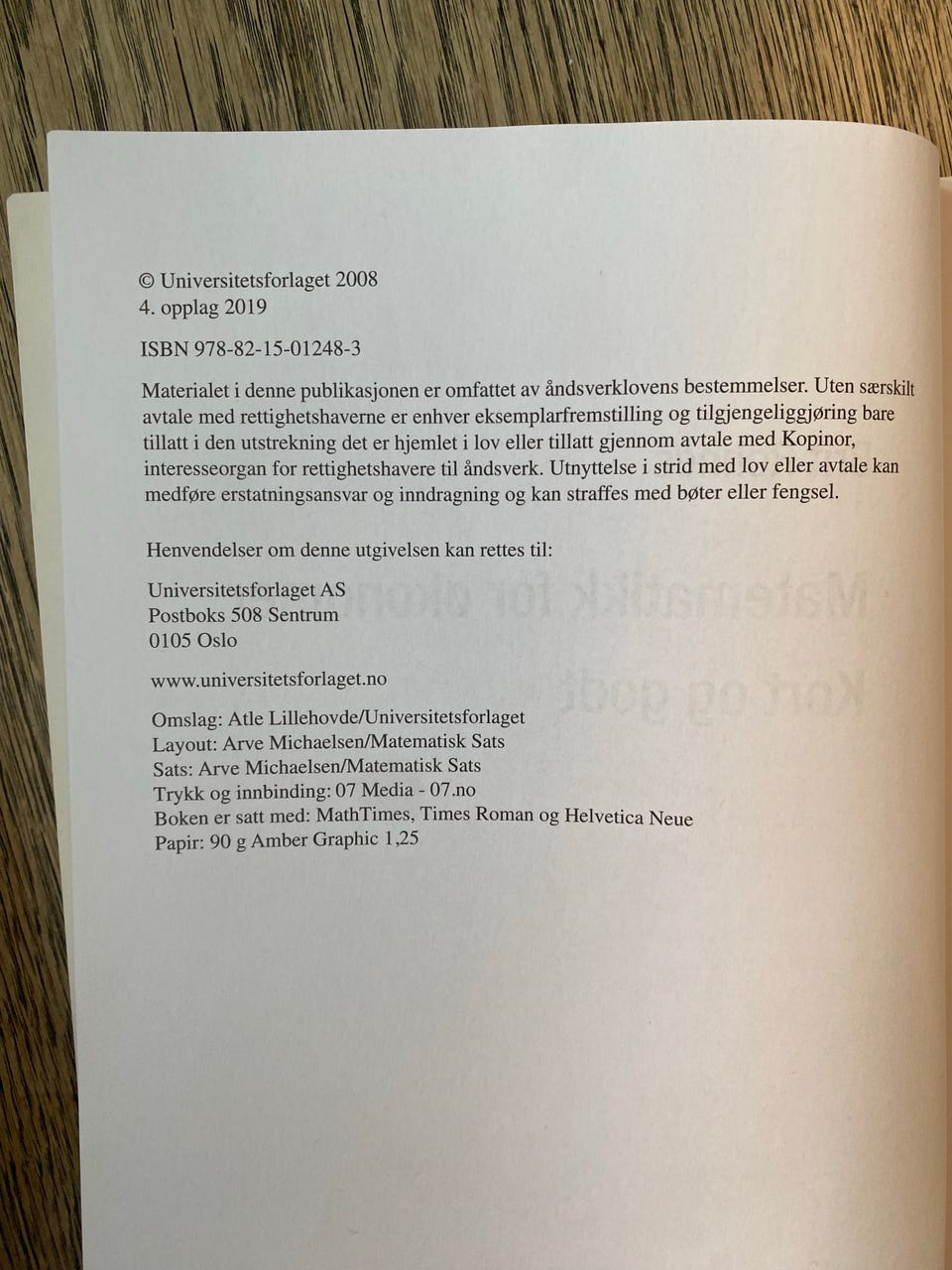 © Universitetsforlaget 2008
4. opplag 2019

ISBN 978-82-15-01248-3

Materialet i denne publikasjonen er omfattet av åndsverklovens bestemmelser. Uten særskilt avtale med rettighetshaverne er enhver eksemplarfremstilling og tilgjengeliggjøring bare tillatt i den utstrekning det er hjemlet i lov eller tillatt gjennom avtale med Kopinor, interesseorgan for rettighetshavere til åndsverk. Utnyttelse i strid med lov eller avtale kan medføre erstatningsansvar og inndragning og kan straffes med bøter eller fengsel.

Henvendelser om denne utgivelsen kan rettes til:

Universitetsforlaget AS
Postboks 508 Sentrum
0105 Oslo

www.universitetsforlaget.no

Omslag: Atle Lillehovde/Universitetsforlaget
Layout: Arve Michaelsen/Matematisk Sats
Sats: Arve Michaelsen/Matematisk Sats
Trykk og innbinding: 07 Media - 07.no
Boken er satt med: MathTimes, Times Roman og Helvetica Neue
Papir: 90 g Amber Graphic 1,25